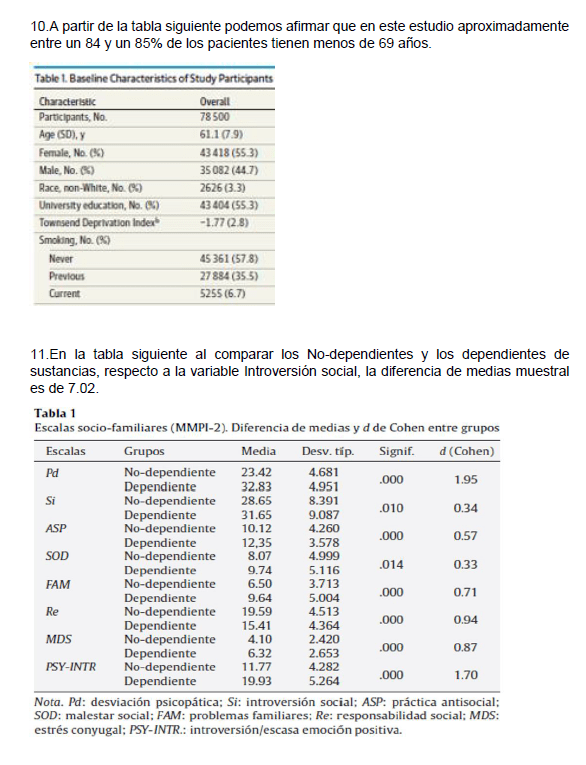 10.A partir de la tabla siguiente podemos afirmar que en este estudio aproximadamente entre un 84 y un 85% de los pacientes tienen menos de 69 años.

Table 1. Baseline Characteristics of Study Participants

| Characteristic | Overall |
|---|---|
| Participants, No. | 78 500 |
| Age (SD), y | 61.1 (7.9) |
| Female, No. (%) | 43 418 (55.3) |
| Male, No. (%) | 35 082 (44.7) |
| Race, non-White, No. (%) | 2626 (3.3) |
| University education, No. (%) | 43 404 (55.3) |
| Townsend Deprivation Index$^b$ | −1.77 (2.8) |
| Smoking, No. (%) | |
| Never | 45 361 (57.8) |
| Previous | 27 884 (35.5) |
| Current | 5255 (6.7) |

11.En la tabla siguiente al comparar los No-dependientes y los dependientes de sustancias, respecto a la variable Introversión social, la diferencia de medias muestral es de 7.02.

Tabla 1
Escalas socio-familiares (MMPI-2). Diferencia de medias y d de Cohen entre grupos

| Escalas | Grupos | Media | Desv. típ. | Signif. | d (Cohen) |
|---|---|---|---|---|---|
| Pd | No-dependiente | 23.42 | 4.681 | .000 | 1.95 |
| | Dependiente | 32.83 | 4.951 | | |
| Si | No-dependiente | 28.65 | 8.391 | .010 | 0.34 |
| | Dependiente | 31.65 | 9.087 | | |
| ASP | No-dependiente | 10.12 | 4.260 | .000 | 0.57 |
| | Dependiente | 12,35 | 3.578 | | |
| SOD | No-dependiente | 8.07 | 4.999 | .014 | 0.33 |
| | Dependiente | 9.74 | 5.116 | | |
| FAM | No-dependiente | 6.50 | 3.713 | .000 | 0.71 |
| | Dependiente | 9.64 | 5.004 | | |
| Re | No-dependiente | 19.59 | 4.513 | .000 | 0.94 |
| | Dependiente | 15.41 | 4.364 | | |
| MDS | No-dependiente | 4.10 | 2.420 | .000 | 0.87 |
| | Dependiente | 6.32 | 2.653 | | |
| PSY-INTR | No-dependiente | 11.77 | 4.282 | .000 | 1.70 |
| | Dependiente | 19.93 | 5.264 | | |

Nota. Pd: desviación psicopática; Si: introversión social; ASP: práctica antisocial; SOD: malestar social; FAM: problemas familiares; Re: responsabilidad social; MDS: estrés conyugal; PSY-INTR.: introversión/escasa emoción positiva.